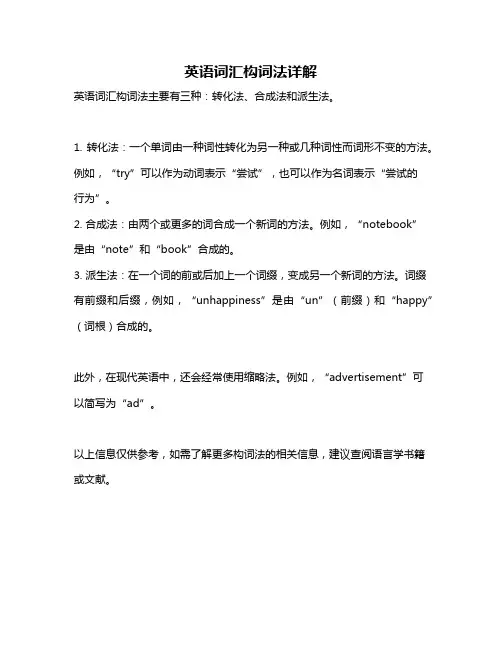 英语词汇构词法详解

英语词汇构词法主要有三种：转化法、合成法和派生法。

1. 转化法：一个单词由一种词性转化为另一种或几种词性而词形不变的方法。例如，“try”可以作为动词表示“尝试”，也可以作为名词表示“尝试的行为”。
2. 合成法：由两个或更多的词合成一个新词的方法。例如，“notebook”是由“note”和“book”合成的。
3. 派生法：在一个词的前或后加上一个词缀，变成另一个新词的方法。词缀有前缀和后缀，例如，“unhappiness”是由“un”（前缀）和“happy”（词根）合成的。

此外，在现代英语中，还会经常使用缩略法。例如，“advertisement”可以简写为“ad”。

以上信息仅供参考，如需了解更多构词法的相关信息，建议查阅语言学书籍或文献。